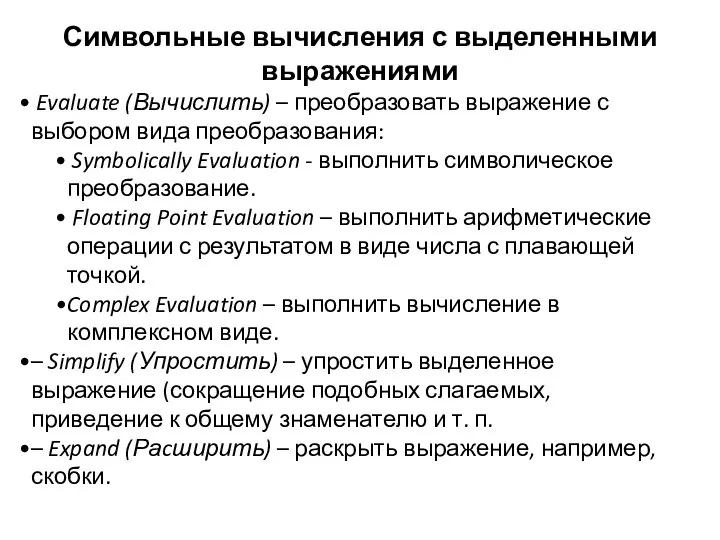 Символьные вычисления с выделенными выражениями

• Evaluate (Вычислить) – преобразовать выражение с выбором вида преобразования:

• Symbolically Evaluation - выполнить символическое преобразование.

• Floating Point Evaluation – выполнить арифметические операции с результатом в виде числа с плавающей точкой.

•Complex Evaluation – выполнить вычисление в комплексном виде.

•– Simplify (Упростить) – упростить выделенное выражение (сокращение подобных слагаемых, приведение к общему знаменателю и т. п.

•– Expand (Расширить) – раскрыть выражение, например, скобки.